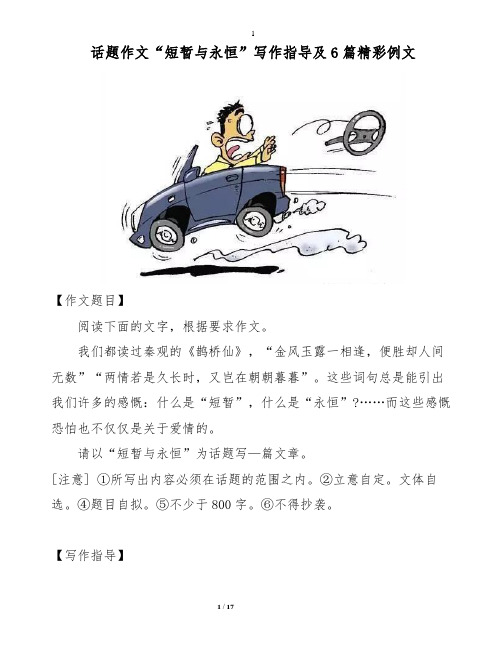 1

话题作文“短暂与永恒”写作指导及6篇精彩例文

【作文题目】

阅读下面的文字，根据要求作文。

我们都读过秦观的《鹊桥仙》，“金风玉露一相逢，便胜却人间无数”“两情若是久长时，又岂在朝朝暮暮”。这些词句总是能引出我们许多的感慨：什么是“短暂”，什么是“永恒”?……而这些感慨恐怕也不仅仅是关于爱情的。

请以“短暂与永恒”为话题写一篇文章。

[注意] ①所写出内容必须在话题的范围之内。②立意自定。文体自选。④题目自拟。⑤不少于800字。⑥不得抄袭。

【写作指导】

1 / 17